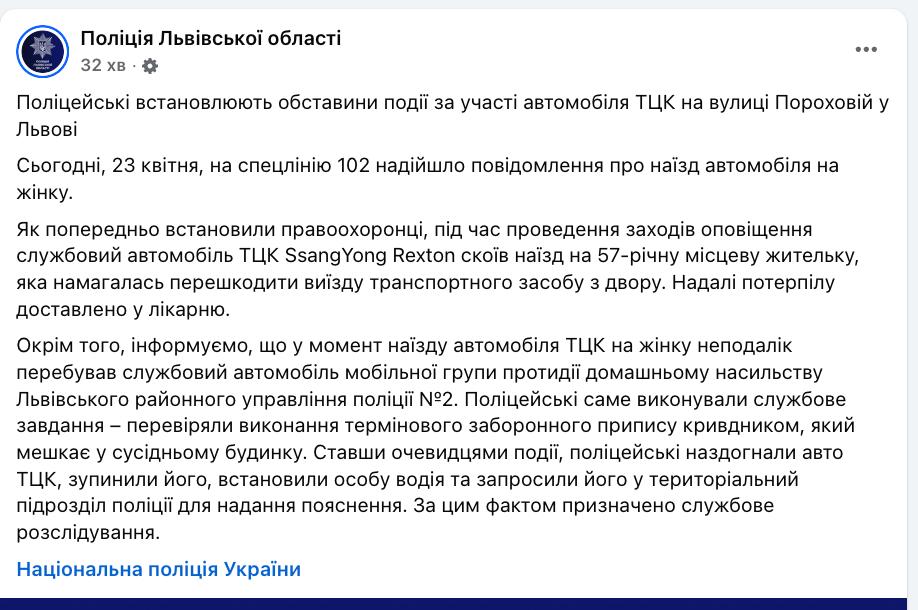 Поліція Львівської області
32 хв ·

Поліцейські встановлюють обставини події за участі автомобіля ТЦК на вулиці Пороховій у Львові

Сьогодні, 23 квітня, на спецлінію 102 надійшло повідомлення про наїзд автомобіля на жінку.

Як попередньо встановили правоохоронці, під час проведення заходів оповіщення службовий автомобіль ТЦК SsangYong Rexton скоїв наїзд на 57-річну місцеву жительку, яка намагалась перешкодити виїзду транспортного засобу з двору. Надалі потерпілу доставлено у лікарню.

Окрім того, інформуємо, що у момент наїзду автомобіля ТЦК на жінку неподалік перебував службовий автомобіль мобільної групи протидії домашньому насильству Львівського районного управління поліції №2. Поліцейські саме виконували службове завдання – перевіряли виконання термінового заборонного припису кривдником, який мешкає у сусідньому будинку. Ставши очевидцями події, поліцейські наздогнали авто ТЦК, зупинили його, встановили особу водія та запросили його у територіальний підрозділ поліції для надання пояснення. За цим фактом призначено службове розслідування.

Національна поліція України